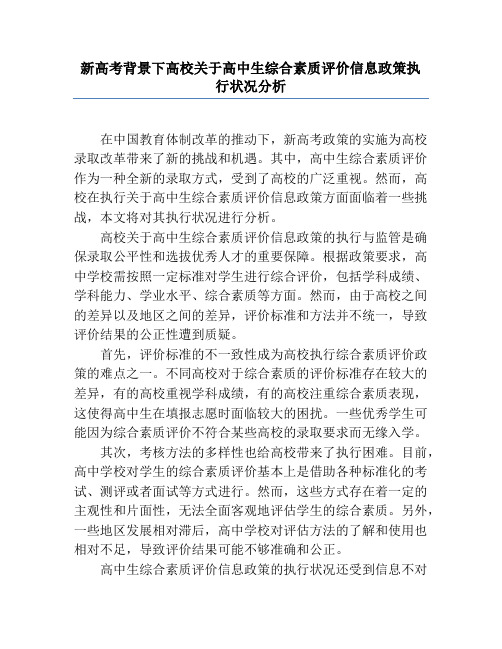 新高考背景下高校关于高中生综合素质评价信息政策执行状况分析

在中国教育体制改革的推动下，新高考政策的实施为高校录取改革带来了新的挑战和机遇。其中，高中生综合素质评价作为一种全新的录取方式，受到了高校的广泛重视。然而，高校在执行关于高中生综合素质评价信息政策方面面临着一些挑战，本文将对其执行状况进行分析。

高校关于高中生综合素质评价信息政策的执行与监管是确保录取公平性和选拔优秀人才的重要保障。根据政策要求，高中学校需按照一定标准对学生进行综合评价，包括学科成绩、学科能力、学业水平、综合素质等方面。然而，由于高校之间的差异以及地区之间的差异，评价标准和方法并不统一，导致评价结果的公正性遭到质疑。

首先，评价标准的不一致性成为高校执行综合素质评价政策的难点之一。不同高校对于综合素质的评价标准存在较大的差异，有的高校重视学科成绩，有的高校注重综合素质表现，这使得高中生在填报志愿时面临较大的困扰。一些优秀学生可能因为综合素质评价不符合某些高校的录取要求而无缘入学。

其次，考核方法的多样性也给高校带来了执行困难。目前，高中学校对学生的综合素质评价基本上是借助各种标准化的考试、测评或者面试等方式进行。然而，这些方式存在着一定的主观性和片面性，无法全面客观地评估学生的综合素质。另外，一些地区发展相对滞后，高中学校对评估方法的了解和使用也相对不足，导致评价结果可能不够准确和公正。

高中生综合素质评价信息政策的执行状况还受到信息不对